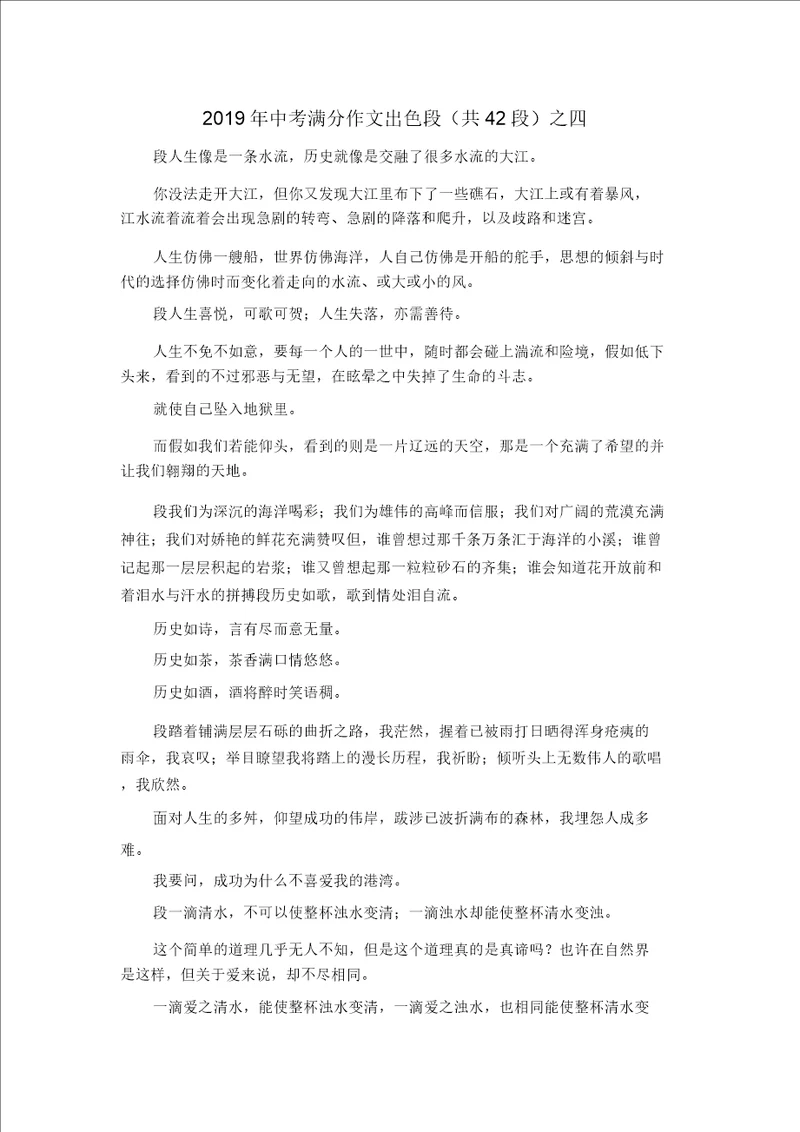 2019年中考满分作文出色段（共42段）之四

段人生像是一条水流，历史就像是交融了很多水流的大江。

你没法走开大江，但你又发现大江里布下了一些礁石，大江上或有着暴风，江水流着流着会出现急剧的转弯、急剧的降落和爬升，以及歧路和迷宫。

人生仿佛一艘船，世界仿佛海洋，人自己仿佛是开船的舵手，思想的倾斜与时代的选择仿佛时而变化着走向的水流、或大或小的风。

段人生喜悦，可歌可贺；人生失落，亦需善待。

人生不免不如意，要每一个人的一世中，随时都会碰上湍流和险境，假如低下头来，看到的不过邪恶与无望，在眩晕之中失掉了生命的斗志。

就使自己坠入地狱里。

而假如我们若能仰头，看到的则是一片辽远的天空，那是一个充满了希望的并让我们翱翔的天地。

段我们为深沉的海洋喝彩；我们为雄伟的高峰而信服；我们对广阔的荒漠充满神往；我们对娇艳的鲜花充满赞叹但，谁曾想过那千条万条汇于海洋的小溪；谁曾记起那一层层积起的岩浆；谁又曾想起那一粒粒砂石的齐集；谁会知道花开放前和着泪水与汗水的拼搏段历史如歌，歌到情处泪自流。

历史如诗，言有尽而意无量。

历史如茶，茶香满口情悠悠。

历史如酒，酒将醉时笑语稠。

段踏着铺满层层石砾的曲折之路，我茫然，握着已被雨打日晒得浑身疮痍的雨伞，我哀叹；举目瞭望我将踏上的漫长历程，我祈盼；倾听头上无数伟人的歌唱，我欣然。

面对人生的多舛，仰望成功的伟岸，跋涉已波折满布的森林，我埋怨人成多难。

我要问，成功为什么不喜爱我的港湾。

段一滴清水，不可以使整杯浊水变清；一滴浊水却能使整杯清水变浊。

这个简单的道理几乎无人不知，但是这个道理真的是真谛吗？也许在自然界是这样，但关于爱来说，却不尽相同。

一滴爱之清水，能使整杯浊水变清，一滴爱之浊水，也相同能使整杯清水变